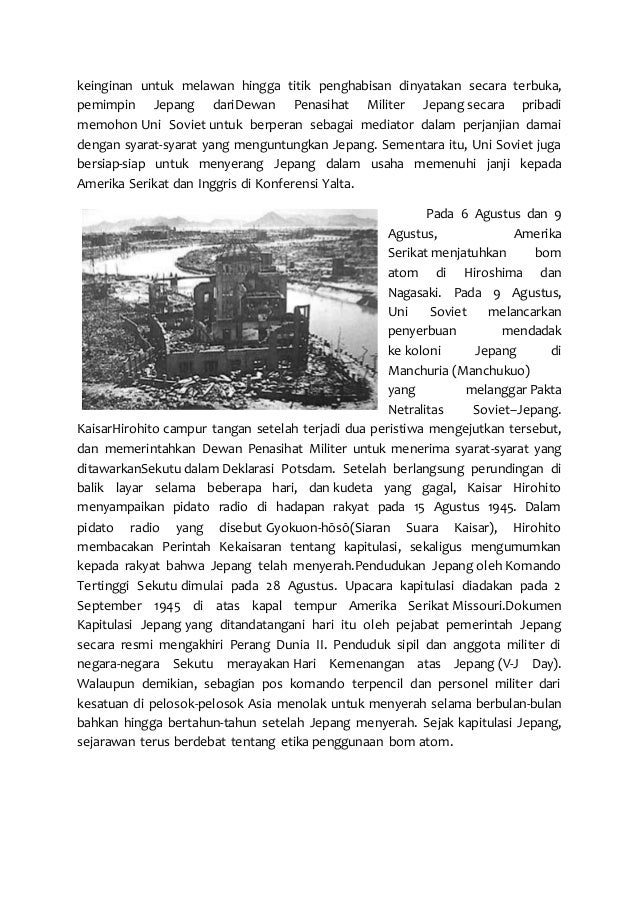 keinginan untuk melawan hingga titik penghabisan dinyatakan secara terbuka, pemimpin Jepang dariDewan Penasihat Militer Jepang secara pribadi memohon Uni Soviet untuk berperan sebagai mediator dalam perjanjian damai dengan syarat-syarat yang menguntungkan Jepang. Sementara itu, Uni Soviet juga bersiap-siap untuk menyerang Jepang dalam usaha memenuhi janji kepada Amerika Serikat dan Inggris di Konferensi Yalta.

Pada 6 Agustus dan 9 Agustus, Amerika Serikat menjatuhkan bom atom di Hiroshima dan Nagasaki. Pada 9 Agustus, Uni Soviet melancarkan penyerbuan mendadak ke koloni Jepang di Manchuria (Manchukuo) yang melanggar Pakta Netralitas Soviet–Jepang. KaisarHirohito campur tangan setelah terjadi dua peristiwa mengejutkan tersebut, dan memerintahkan Dewan Penasihat Militer untuk menerima syarat-syarat yang ditawarkanSekutu dalam Deklarasi Potsdam. Setelah berlangsung perundingan di balik layar selama beberapa hari, dan kudeta yang gagal, Kaisar Hirohito menyampaikan pidato radio di hadapan rakyat pada 15 Agustus 1945. Dalam pidato radio yang disebut Gyokuon-hōsō(Siaran Suara Kaisar), Hirohito membacakan Perintah Kekaisaran tentang kapitulasi, sekaligus mengumumkan kepada rakyat bahwa Jepang telah menyerah.Pendudukan Jepang oleh Komando Tertinggi Sekutu dimulai pada 28 Agustus. Upacara kapitulasi diadakan pada 2 September 1945 di atas kapal tempur Amerika Serikat Missouri.Dokumen Kapitulasi Jepang yang ditandatangani hari itu oleh pejabat pemerintah Jepang secara resmi mengakhiri Perang Dunia II. Penduduk sipil dan anggota militer di negara-negara Sekutu merayakan Hari Kemenangan atas Jepang (V-J Day). Walaupun demikian, sebagian pos komando terpencil dan personel militer dari kesatuan di pelosok-pelosok Asia menolak untuk menyerah selama berbulan-bulan bahkan hingga bertahun-tahun setelah Jepang menyerah. Sejak kapitulasi Jepang, sejarawan terus berdebat tentang etika penggunaan bom atom.